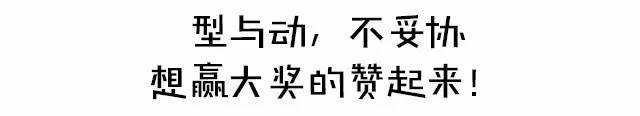 型与动，不妥协
想赢大奖的赞起来！